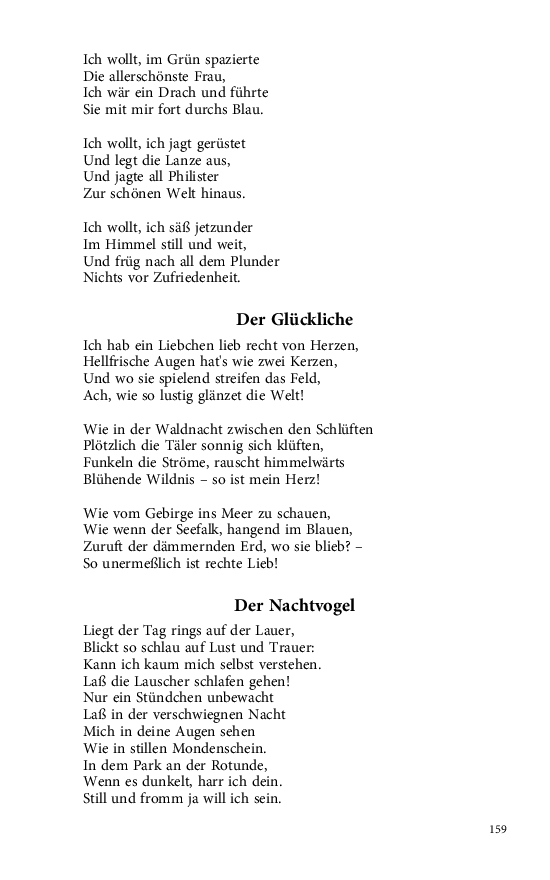 Ich wollt, im Grün spazierte
Die allerschönste Frau,
Ich wär ein Drach und führte
Sie mit mir fort durchs Blau.

Ich wollt, ich jagt gerüstet
Und legt die Lanze aus,
Und jagte all Philister
Zur schönen Welt hinaus.

Ich wollt, ich säß jetzunder
Im Himmel still und weit,
Und früg nach all dem Plunder
Nichts vor Zufriedenheit.

Der Glückliche

Ich hab ein Liebchen lieb recht von Herzen,
Hellfrische Augen hat's wie zwei Kerzen,
Und wo sie spielend streifen das Feld,
Ach, wie so lustig glänzet die Welt!

Wie in der Waldnacht zwischen den Schlüften
Plötzlich die Täler sonnig sich klüften,
Funkeln die Ströme, rauscht himmelwärts
Blühende Wildnis – so ist mein Herz!

Wie vom Gebirge ins Meer zu schauen,
Wie wenn der Seefalk, hangend im Blauen,
Zuruft der dämmernden Erd, wo sie blieb? –
So unermeßlich ist rechte Lieb!

Der Nachtvogel

Liegt der Tag rings auf der Lauer,
Blickt so schlau auf Lust und Trauer:
Kann ich kaum mich selbst verstehen.
Laß die Lauscher schlafen gehen!
Nur ein Stündchen unbewacht
Laß in der verschwiegnen Nacht
Mich in deine Augen sehen
Wie in stillen Mondenschein.
In dem Park an der Rotunde,
Wenn es dunkelt, harr ich dein.
Still und fromm ja will ich sein.

159